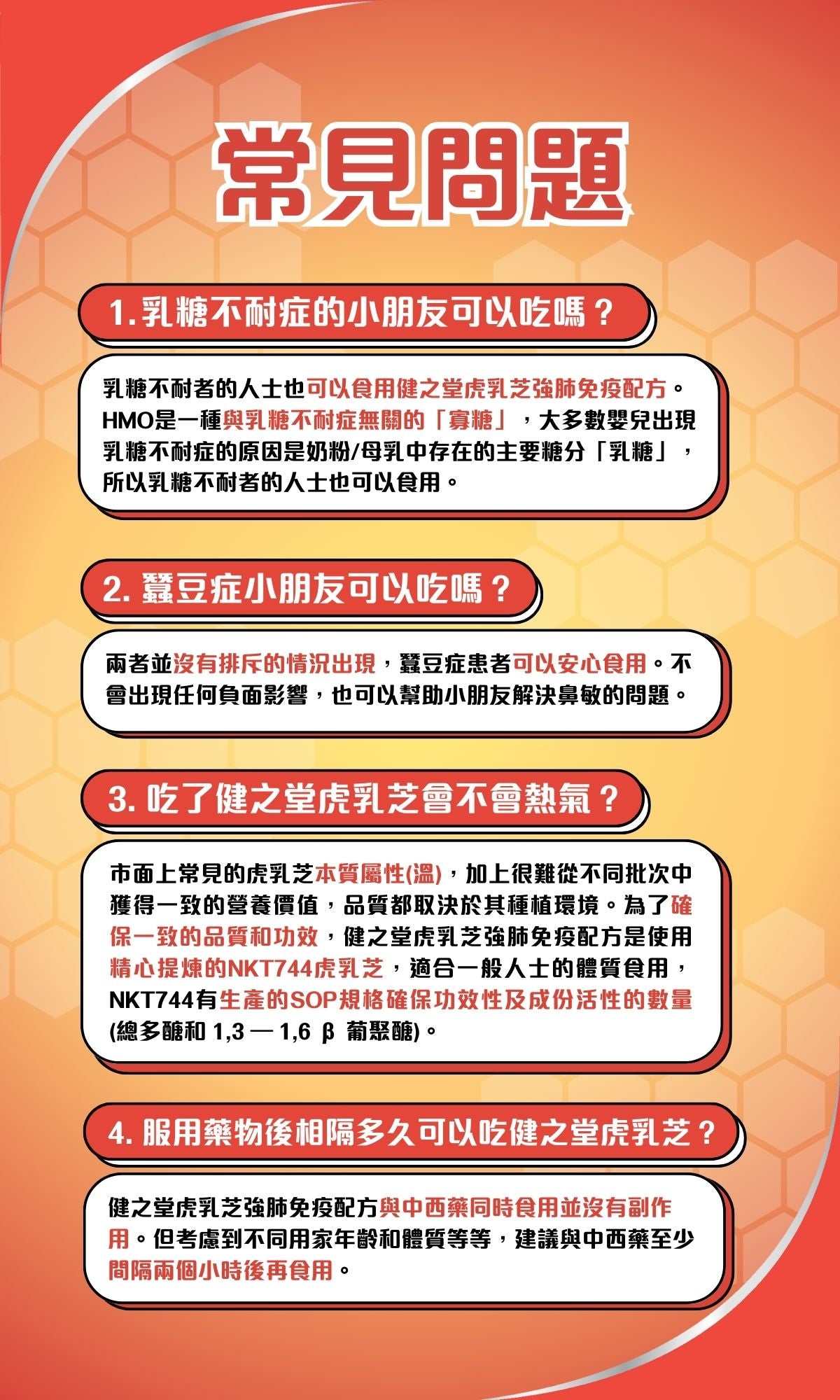 常見問題

1. 乳糖不耐症的小朋友可以吃嗎？

乳糖不耐者的人士也可以食用健之堂虎乳芝強肺免疫配方。HMO是一種與乳糖不耐症無關的「寡糖」，大多數嬰兒出現乳糖不耐症的原因是奶粉/母乳中存在的主要糖分「乳糖」，所以乳糖不耐者的人士也可以食用。

2. 蠶豆症小朋友可以吃嗎？

兩者並沒有排斥的情況出現，蠶豆症患者可以安心食用。不會出現任何負面影響，也可以幫助小朋友解決鼻敏的問題。

3. 吃了健之堂虎乳芝會不會熱氣？

市面上常見的虎乳芝本質屬性(溫)，加上很難從不同批次中獲得一致的營養價值，品質都取決於其種植環境。為了確保一致的品質和功效，健之堂虎乳芝強肺免疫配方是使用精心提煉的NKT744虎乳芝，適合一般人士的體質食用，NKT744有生產的SOP規格確保功效性及成份活性的數量(總多醣和 1,3 — 1,6 β 葡聚醣)。

4. 服用藥物後相隔多久可以吃健之堂虎乳芝？

健之堂虎乳芝強肺免疫配方與中西藥同時食用並沒有副作用。但考慮到不同用家年齡和體質等等，建議與中西藥至少間隔兩個小時後再食用。